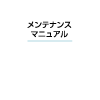 メンテナンス
マニュアル